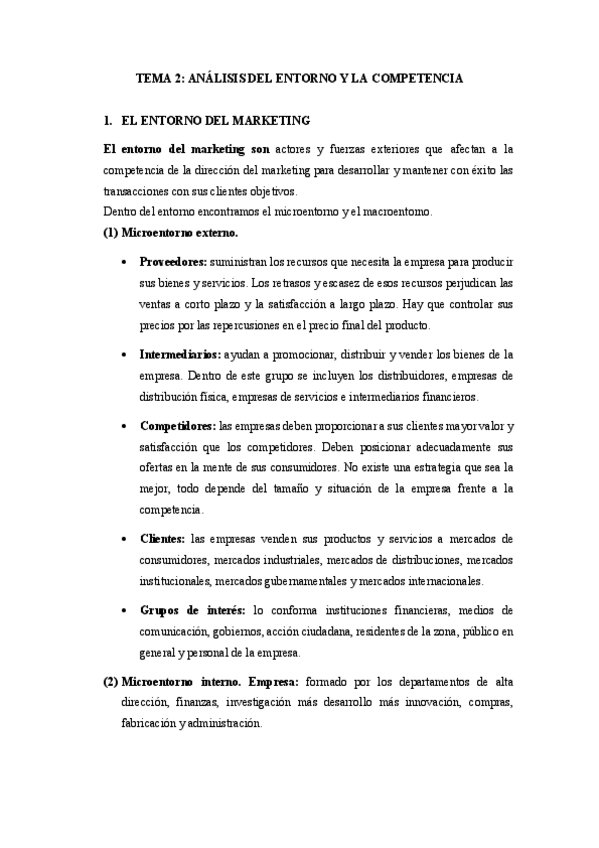 TEMA 2: ANÁLISIS DEL ENTORNO Y LA COMPETENCIA

1. EL ENTORNO DEL MARKETING

El entorno del marketing son actores y fuerzas exteriores que afectan a la competencia de la dirección del marketing para desarrollar y mantener con éxito las transacciones con sus clientes objetivos.
Dentro del entorno encontramos el microentorno y el macroentorno.

(1) Microentorno externo.

• Proveedores: suministran los recursos que necesita la empresa para producir sus bienes y servicios. Los retrasos y escasez de esos recursos perjudican las ventas a corto plazo y la satisfacción a largo plazo. Hay que controlar sus precios por las repercusiones en el precio final del producto.

• Intermediarios: ayudan a promocionar, distribuir y vender los bienes de la empresa. Dentro de este grupo se incluyen los distribuidores, empresas de distribución física, empresas de servicios e intermediarios financieros.

• Competidores: las empresas deben proporcionar a sus clientes mayor valor y satisfacción que los competidores. Deben posicionar adecuadamente sus ofertas en la mente de sus consumidores. No existe una estrategia que sea la mejor, todo depende del tamaño y situación de la empresa frente a la competencia.

• Clientes: las empresas venden sus productos y servicios a mercados de consumidores, mercados industriales, mercados de distribuciones, mercados institucionales, mercados gubernamentales y mercados internacionales.

• Grupos de interés: lo conforma instituciones financieras, medios de comunicación, gobiernos, acción ciudadana, residentes de la zona, público en general y personal de la empresa.

(2) Microentorno interno. Empresa: formado por los departamentos de alta dirección, finanzas, investigación más desarrollo más innovación, compras, fabricación y administración.